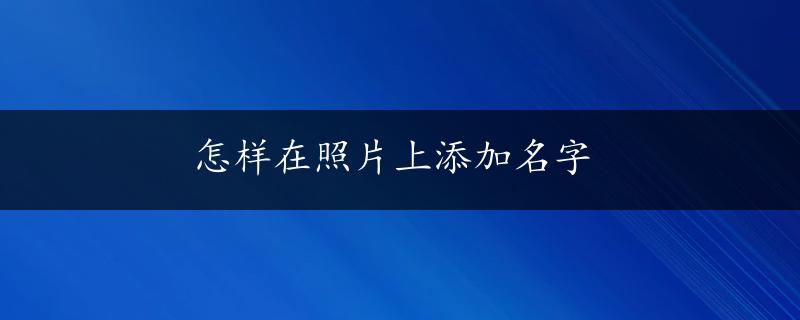 怎样在照片上添加名字